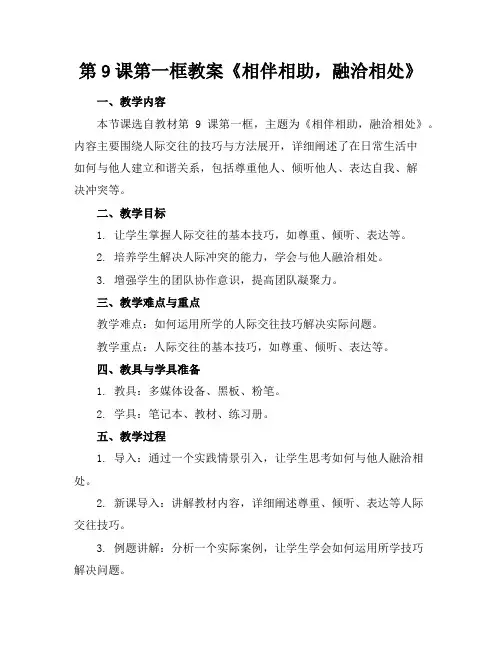 第 9 课第一框教案《相伴相助，融洽相处》

一、教学内容

本节课选自教材第 9 课第一框，主题为《相伴相助，融洽相处》。内容主要围绕人际交往的技巧与方法展开，详细阐述了在日常生活中如何与他人建立和谐关系，包括尊重他人、倾听他人、表达自我、解决冲突等。

二、教学目标

1. 让学生掌握人际交往的基本技巧，如尊重、倾听、表达等。

2. 培养学生解决人际冲突的能力，学会与他人融洽相处。

3. 增强学生的团队协作意识，提高团队凝聚力。

三、教学难点与重点

教学难点：如何运用所学的人际交往技巧解决实际问题。

教学重点：人际交往的基本技巧，如尊重、倾听、表达等。

四、教具与学具准备

1. 教具：多媒体设备、黑板、粉笔。

2. 学具：笔记本、教材、练习册。

五、教学过程

1. 导入：通过一个实践情景引入，让学生思考如何与他人融洽相处。

2. 新课导入：讲解教材内容，详细阐述尊重、倾听、表达等人际交往技巧。

3. 例题讲解：分析一个实际案例，让学生学会如何运用所学技巧解决问题。